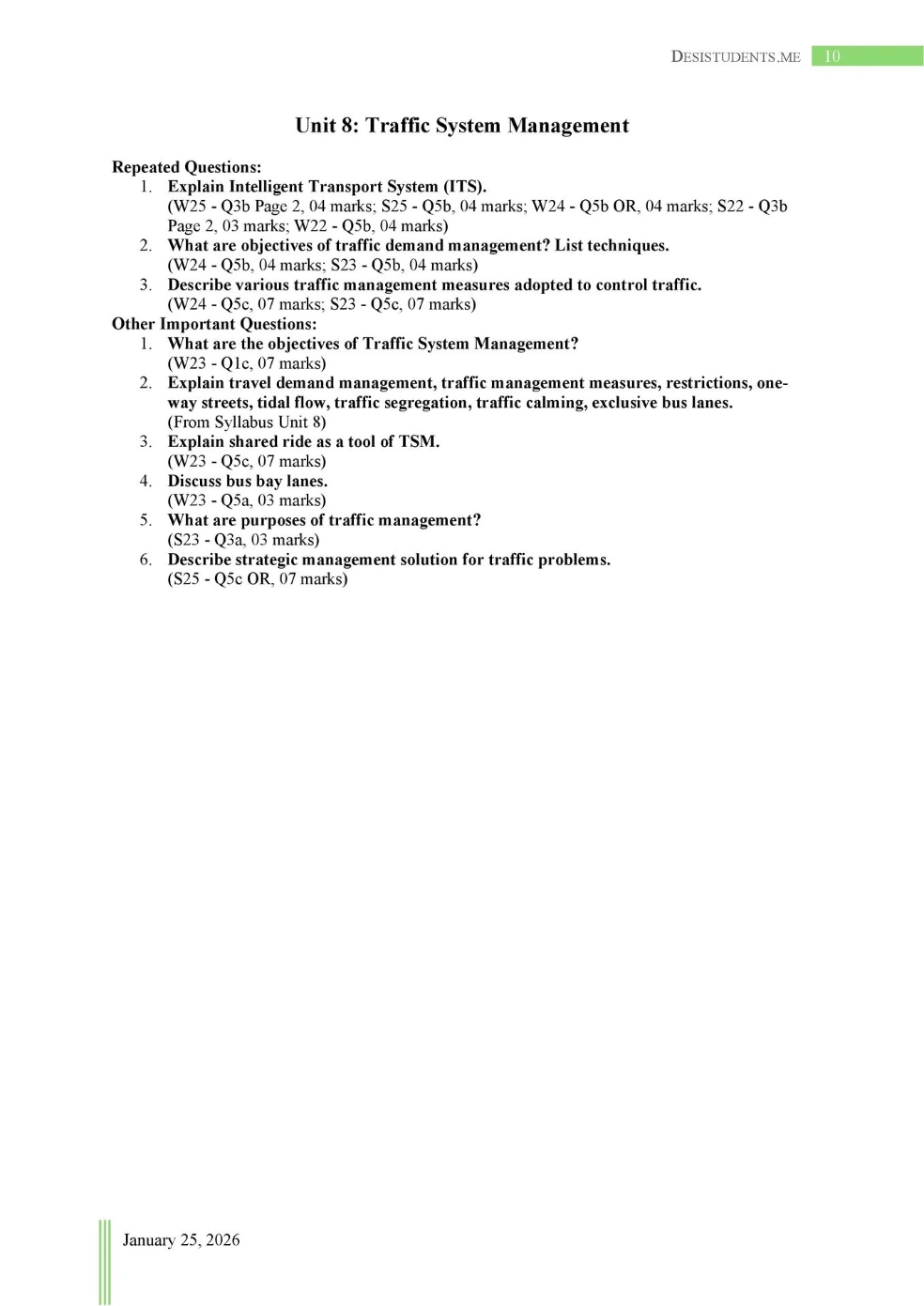 DESISTUDENTS.ME 10

Unit 8: Traffic System Management

Repeated Questions:
1. Explain Intelligent Transport System (ITS).
(W25 - Q3b Page 2, 04 marks; S25 - Q5b, 04 marks; W24 - Q5b OR, 04 marks; S22 - Q3b Page 2, 03 marks; W22 - Q5b, 04 marks)
2. What are objectives of traffic demand management? List techniques.
(W24 - Q5b, 04 marks; S23 - Q5b, 04 marks)
3. Describe various traffic management measures adopted to control traffic.
(W24 - Q5c, 07 marks; S23 - Q5c, 07 marks)
Other Important Questions:
1. What are the objectives of Traffic System Management?
(W23 - Q1c, 07 marks)
2. Explain travel demand management, traffic management measures, restrictions, one-way streets, tidal flow, traffic segregation, traffic calming, exclusive bus lanes.
(From Syllabus Unit 8)
3. Explain shared ride as a tool of TSM.
(W23 - Q5c, 07 marks)
4. Discuss bus bay lanes.
(W23 - Q5a, 03 marks)
5. What are purposes of traffic management?
(S23 - Q3a, 03 marks)
6. Describe strategic management solution for traffic problems.
(S25 - Q5c OR, 07 marks)

January 25, 2026